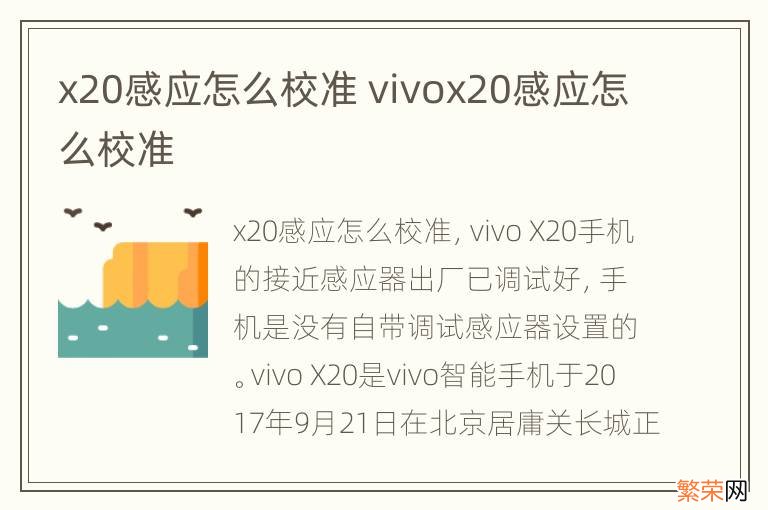 x20感应怎么校准 vivox20感应怎么校准

x20感应怎么校准, vivo X20手机的接近感应器出厂已调试好, 手机是没有自带调试感应器设置的。vivo X20是vivo智能手机于2017年9月21日在北京居庸关长城正

繁荣网